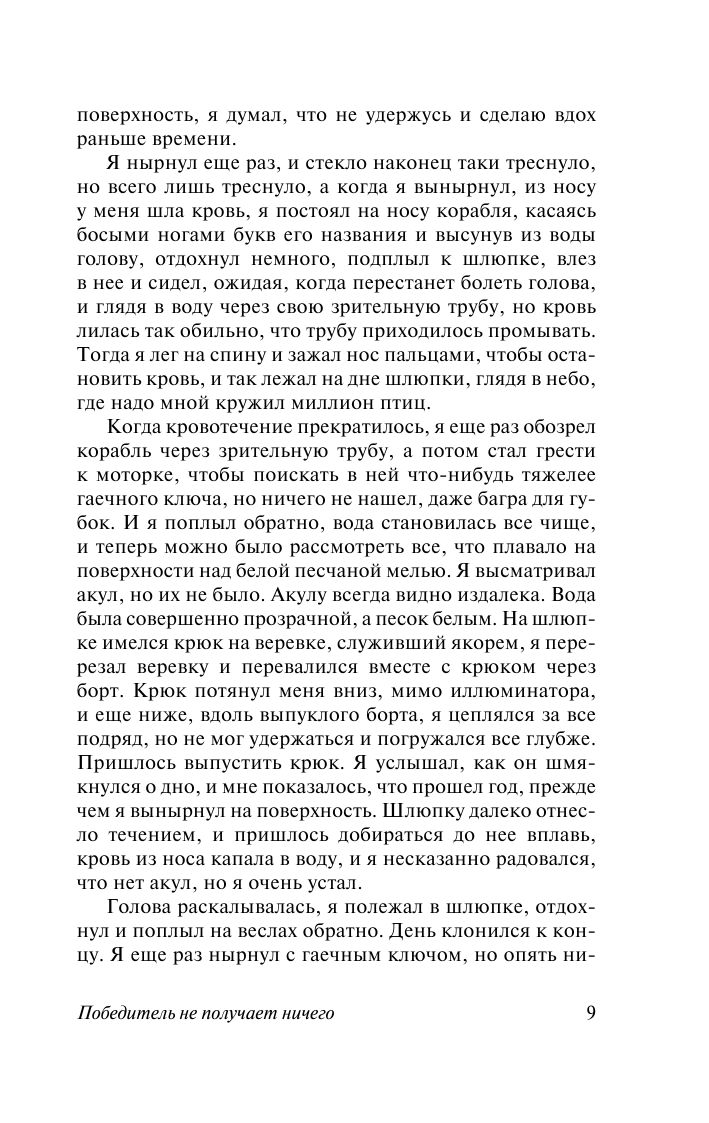 поверхность, я думал, что не удержусь и сделаю вдох раньше времени.

Я нырнул еще раз, и стекло наконец таки треснуло, но всего лишь треснуло, а когда я вынырнул, из носу у меня шла кровь, я постоял на носу корабля, касаясь босыми ногами букв его названия и высунув из воды голову, отдохнул немного, подплыл к шлюпке, влез в нее и сидел, ожидая, когда перестанет болеть голова, и глядя в воду через свою зрительную трубу, но кровь лилась так обильно, что трубу приходилось промывать. Тогда я лег на спину и зажал нос пальцами, чтобы остановить кровь, и так лежал на дне шлюпки, глядя в небо, где надо мной кружил миллион птиц.

Когда кровотечение прекратилось, я еще раз обозрел корабль через зрительную трубу, а потом стал грести к моторке, чтобы поискать в ней что-нибудь тяжелее гаечного ключа, но ничего не нашел, даже багра для губок. И я поплыл обратно, вода становилась все чище, и теперь можно было рассмотреть все, что плавало на поверхности над белой песчаной мелью. Я высматривал акул, но их не было. Акулу всегда видно издалека. Вода была совершенно прозрачной, а песок белым. На шлюпке имелся крюк на веревке, служивший якорем, я перерезал веревку и перевалился вместе с крюком через борт. Крюк потянул меня вниз, мимо иллюминатора, и еще ниже, вдоль выпуклого борта, я цеплялся за все подряд, но не мог удержаться и погружался все глубже. Пришлось выпустить крюк. Я услышал, как он шмякнулся о дно, и мне показалось, что прошел год, прежде чем я вынырнул на поверхность. Шлюпку далеко отнесло течением, и пришлось добираться до нее вплавь, кровь из носа капала в воду, и я несказанно радовался, что нет акул, но я очень устал.

Голова раскалывалась, я полежал в шлюпке, отдохнул и поплыл на веслах обратно. День клонился к концу. Я еще раз нырнул с гаечным ключом, но опять ни-

Победитель не получает ничего 9